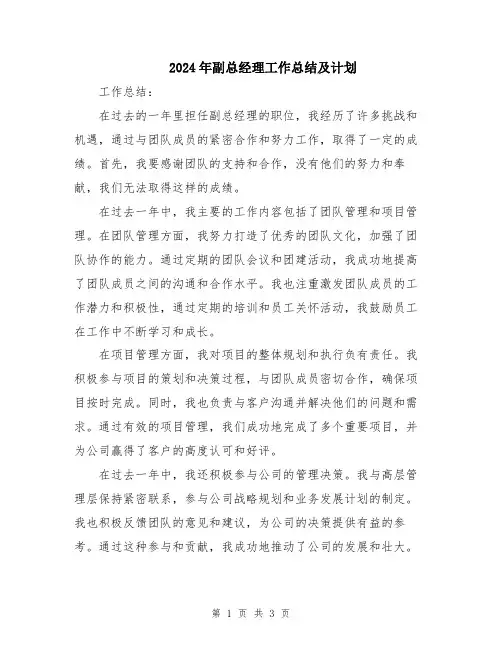 2024年副总经理工作总结及计划

工作总结：

在过去的一年里担任副总经理的职位，我经历了许多挑战和机遇，通过与团队成员的紧密合作和努力工作，取得了一定的成绩。首先，我要感谢团队的支持和合作，没有他们的努力和奉献，我们无法取得这样的成绩。

在过去一年中，我主要的工作内容包括了团队管理和项目管理。在团队管理方面，我努力打造了优秀的团队文化，加强了团队协作的能力。通过定期的团队会议和团建活动，我成功地提高了团队成员之间的沟通和合作水平。我也注重激发团队成员的工作潜力和积极性，通过定期的培训和员工关怀活动，我鼓励员工在工作中不断学习和成长。

在项目管理方面，我对项目的整体规划和执行负有责任。我积极参与项目的策划和决策过程，与团队成员密切合作，确保项目按时完成。同时，我也负责与客户沟通并解决他们的问题和需求。通过有效的项目管理，我们成功地完成了多个重要项目，并为公司赢得了客户的高度认可和好评。

在过去一年中，我还积极参与公司的管理决策。我与高层管理层保持紧密联系，参与公司战略规划和业务发展计划的制定。我也积极反馈团队的意见和建议，为公司的决策提供有益的参考。通过这种参与和贡献，我成功地推动了公司的发展和壮大。

第 1 页 共 3 页